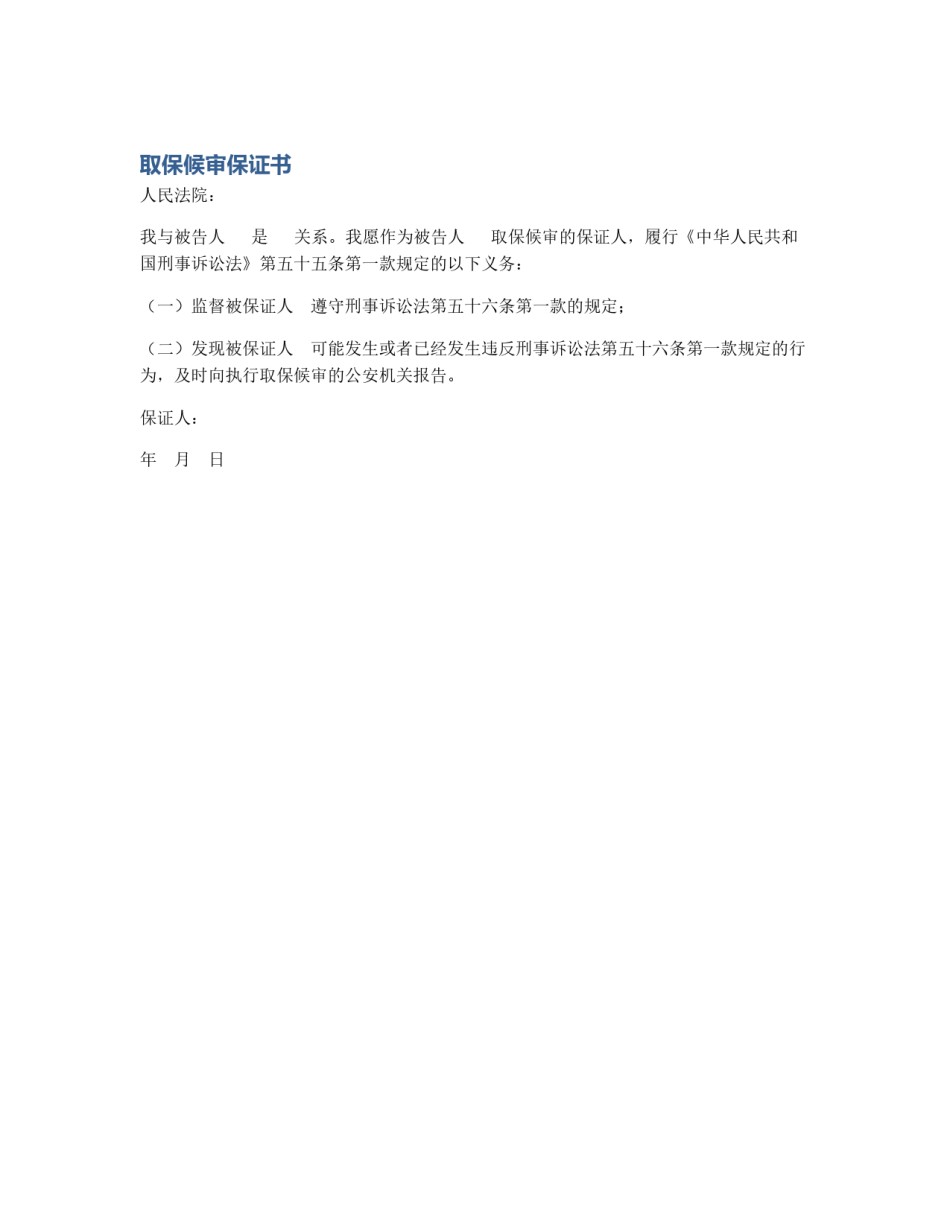 取保候审保证书

人民法院：

我与被告人 是 关系。我愿作为被告人 取保候审的保证人，履行《中华人民共和国刑事诉讼法》第五十五条第一款规定的以下义务：

（一）监督被保证人 遵守刑事诉讼法第五十六条第一款的规定；

（二）发现被保证人 可能发生或者已经发生违反刑事诉讼法第五十六条第一款规定的行为，及时向执行取保候审的公安机关报告。

保证人：

年 月 日